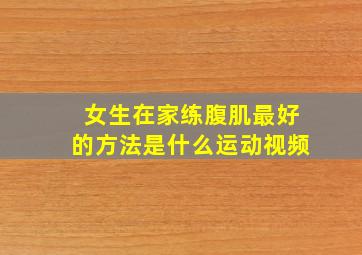 女生在家练腹肌最好的方法是什么运动视频